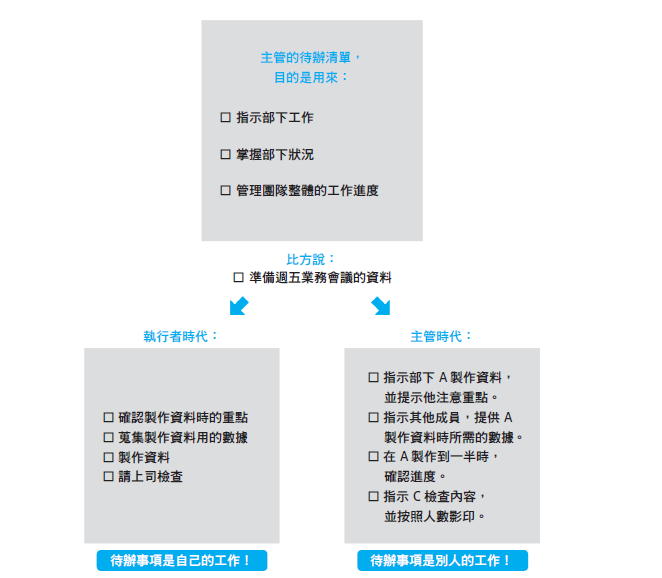 主管的待辦清單，
目的是用來：

☐ 指示部下工作

☐ 掌握部下狀況

☐ 管理團隊整體的工作進度

比方說：
☐ 準備週五業務會議的資料

執行者時代：

☐ 確認製作資料時的重點
☐ 蒐集製作資料用的數據
☐ 製作資料
☐ 請上司檢查

待辦事項是自己的工作！

主管時代：

☐ 指示部下 A 製作資料，並提示他注意重點。
☐ 指示其他成員，提供 A 製作資料時所需的數據。
☐ 在 A 製作到一半時，確認進度。
☐ 指示 C 檢查內容，並按照人數影印。

待辦事項是別人的工作！